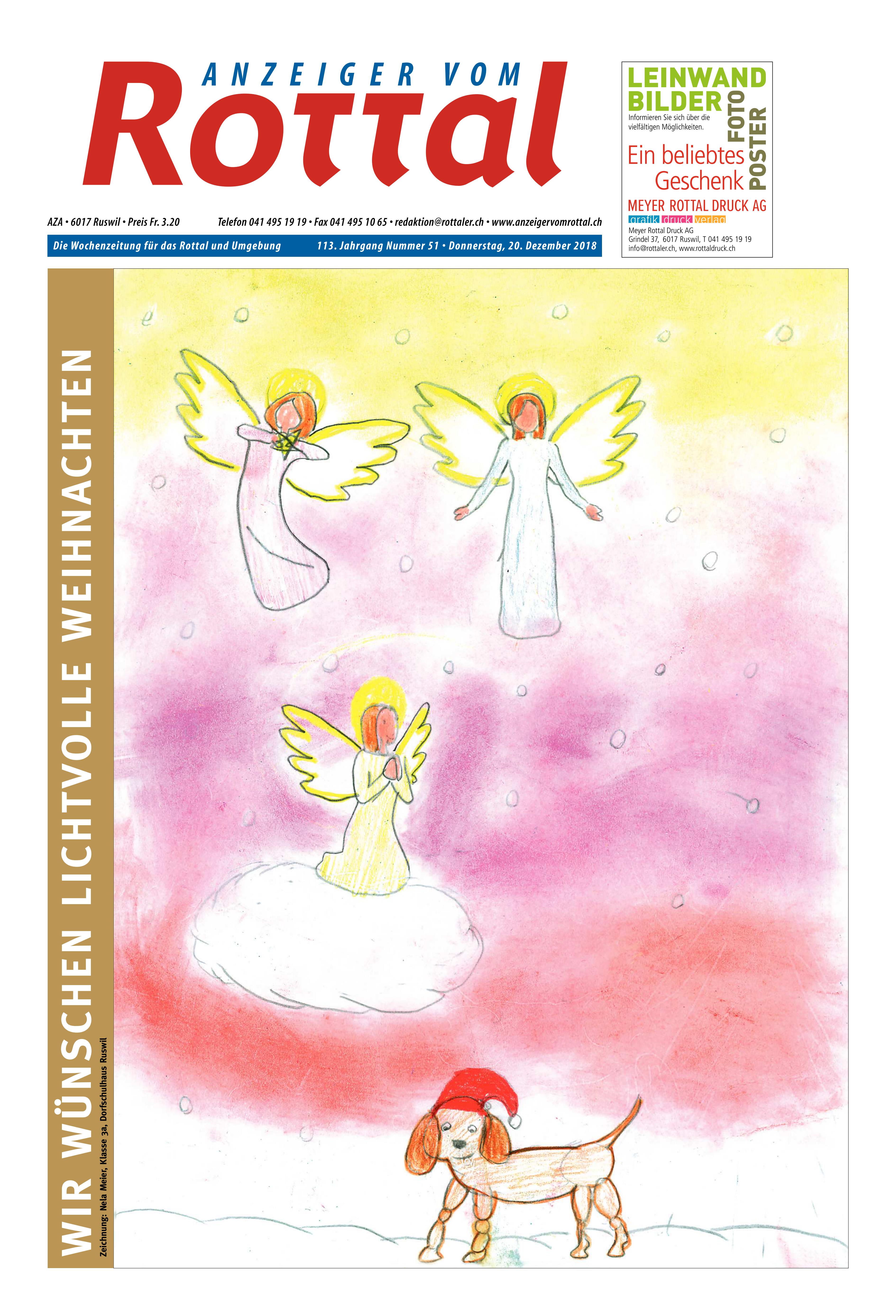 ANZEIGER VOM
Rottal

AZA • 6017 Ruswil • Preis Fr. 3.20 Telefon 041 495 19 19 • Fax 041 495 10 65 • redaktion@rottaler.ch • www.anzeigervomrottal.ch

Die Wochenzeitung für das Rottal und Umgebung 113. Jahrgang Nummer 51 • Donnerstag, 20. Dezember 2018

LEINWAND BILDER
FOTO POSTER
Informieren Sie sich über die vielfältigen Möglichkeiten.
Ein beliebtes Geschenk
MEYER ROTTAL DRUCK AG
grafik druck verlag
Meyer Rottal Druck AG
Grindel 37, 6017 Ruswil, T 041 495 19 19
info@rottaler.ch, www.rottaldruck.ch

WIR WÜNSCHEN LICHTVOLLE WEIHNACHTEN

Zeichnung: Nela Meier, Klasse 3a, Dorfschulhaus Ruswil